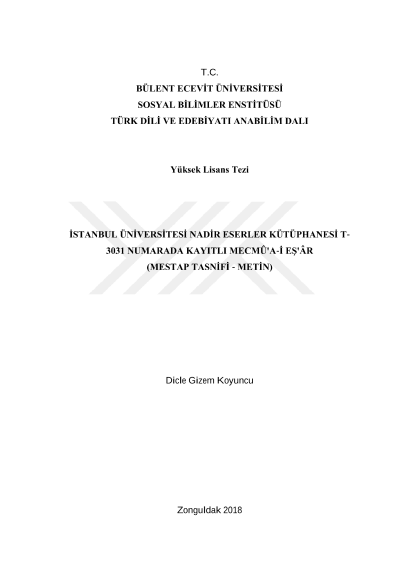 T.C.
BÜLENT ECEVİT ÜNİVERSİTESİ
SOSYAL BİLİMLER ENSTİTÜSÜ
TÜRK DİLİ VE EDEBİYATI ANABİLİM DALI

Yüksek Lisans Tezi

İSTANBUL ÜNİVERSİTESİ NADİR ESERLER KÜTÜPHANESİ T-3031 NUMARADA KAYITLI MECMÛ'A-İ EŞ'ÂR
(MESTAP TASNİFİ - METİN)

Dicle Gizem Koyuncu

Zonguldak 2018